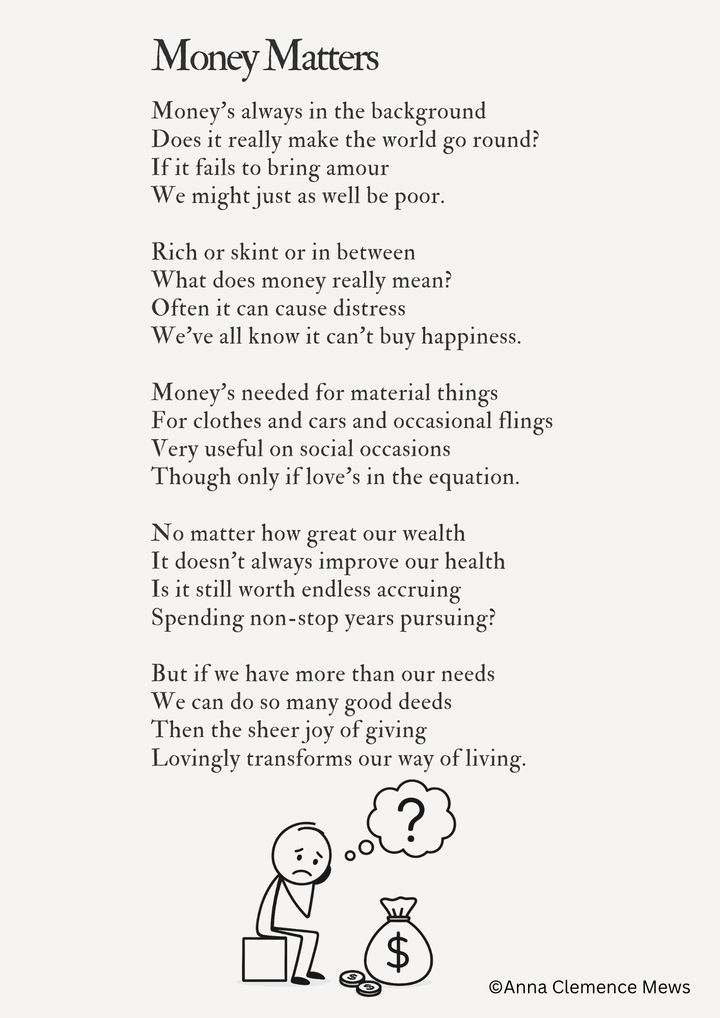 Money Matters

Money's always in the background
Does it really make the world go round?
If it fails to bring amour
We might just as well be poor.

Rich or skint or in between
What does money really mean?
Often it can cause distress
We've all know it can't buy happiness.

Money's needed for material things
For clothes and cars and occasional flings
Very useful on social occasions
Though only if love's in the equation.

No matter how great our wealth
It doesn't always improve our health
Is it still worth endless accruing
Spending non-stop years pursuing?

But if we have more than our needs
We can do so many good deeds
Then the sheer joy of giving
Lovingly transforms our way of living.

?

$

©Anna Clemence Mews